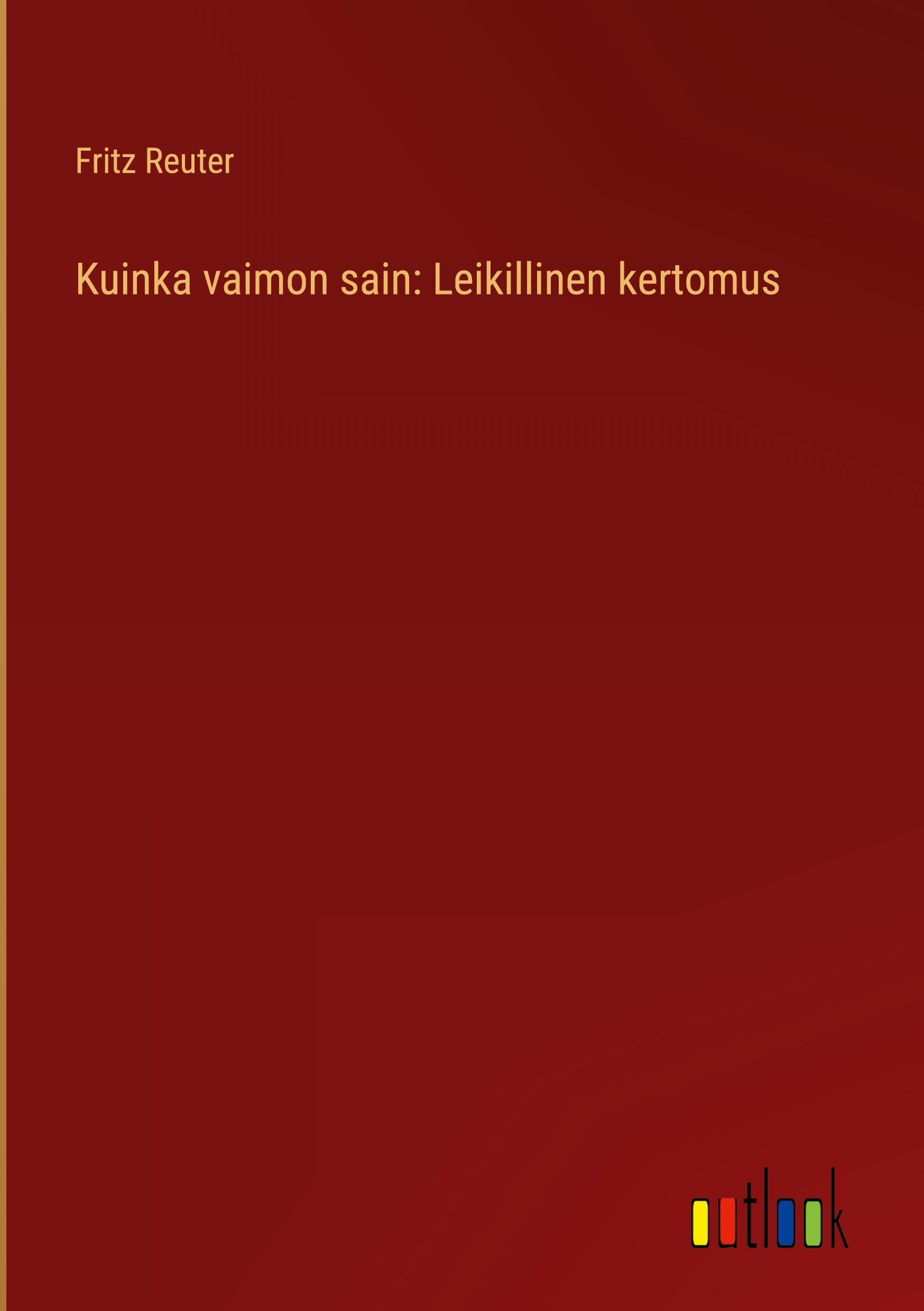 Fritz Reuter

Kuinka vaimon sain: Leikillinen kertomus

outlook